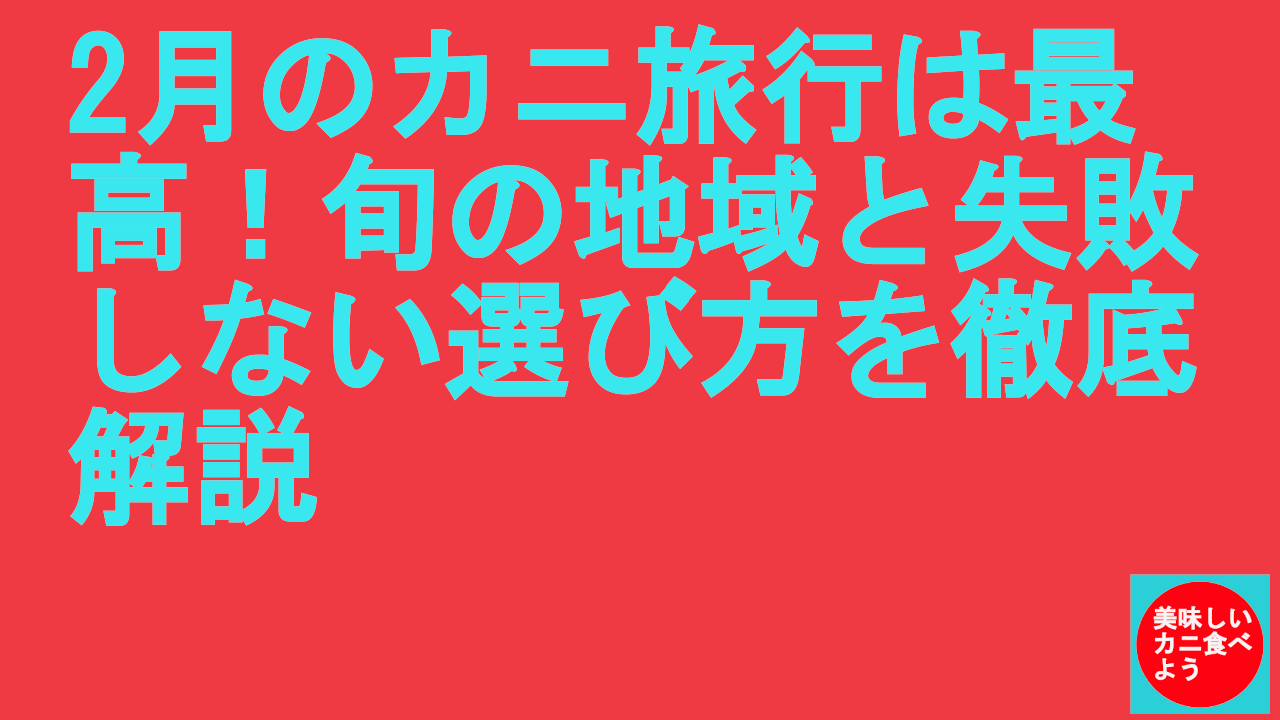 2月のカニ旅行は最高！旬の地域と失敗しない選び方を徹底解説

美味しいカニ食べよう